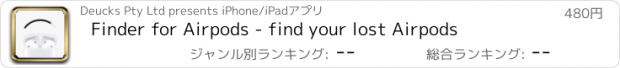 Deucks Pty Ltd presents iPhone/iPadアプリ

480円

Finder for Airpods - find your lost Airpods

ジャンル別ランキング: --

総合ランキング: --